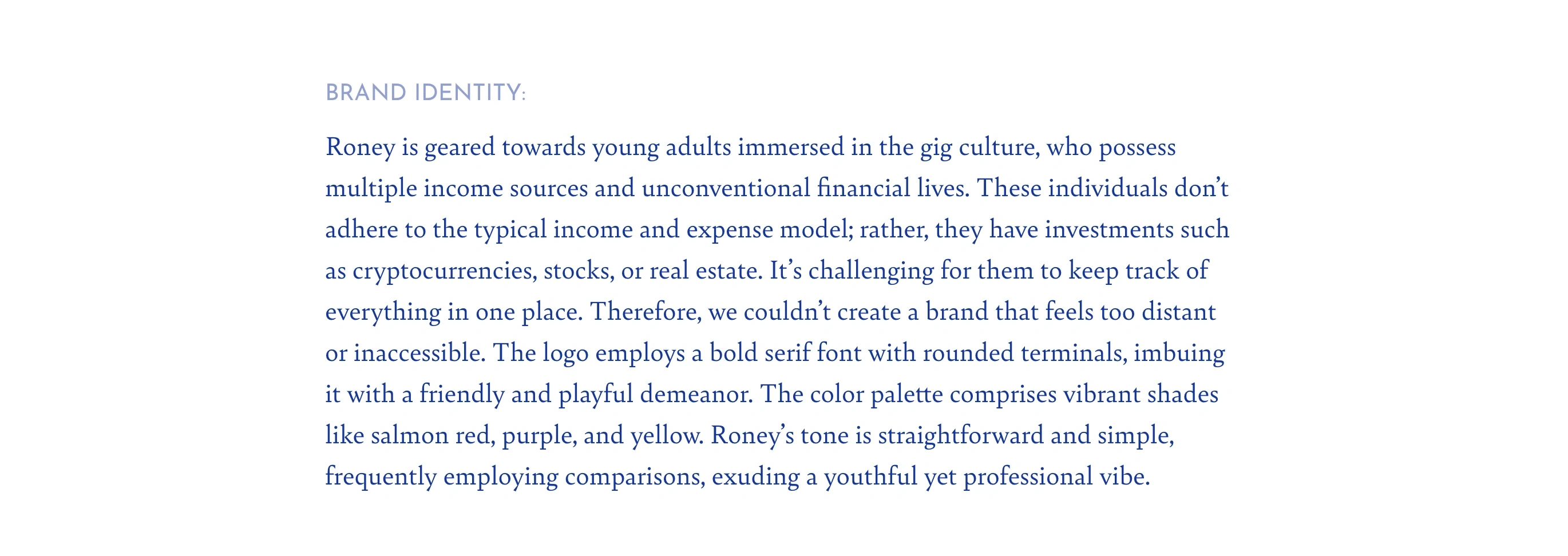 BRAND IDENTITY:

Roney is geared towards young adults immersed in the gig culture, who possess multiple income sources and unconventional financial lives. These individuals don't adhere to the typical income and expense model; rather, they have investments such as cryptocurrencies, stocks, or real estate. It's challenging for them to keep track of everything in one place. Therefore, we couldn't create a brand that feels too distant or inaccessible. The logo employs a bold serif font with rounded terminals, imbuing it with a friendly and playful demeanor. The color palette comprises vibrant shades like salmon red, purple, and yellow. Roney's tone is straightforward and simple, frequently employing comparisons, exuding a youthful yet professional vibe.